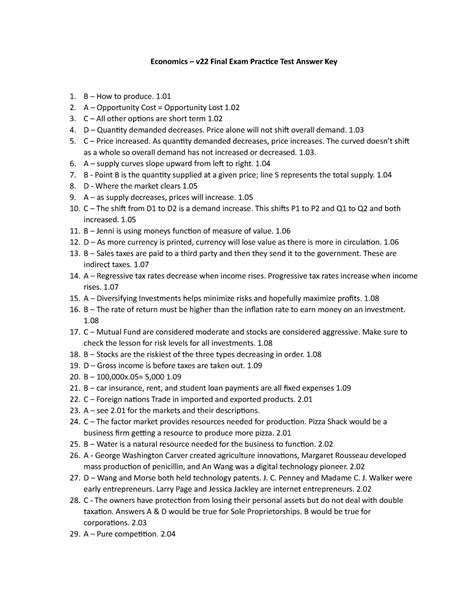 Economics – v22 Final Exam Practice Test Answer Key

1. B – How to produce. 1.01
2. A – Opportunity Cost = Opportunity Lost 1.02
3. C – All other options are short term 1.02
4. D – Quantity demanded decreases. Price alone will not shift overall demand. 1.03
5. C – Price increased. As quantity demanded decreases, price increases. The curved doesn't shift as a whole so overall demand has not increased or decreased. 1.03.
6. A – supply curves slope upward from left to right. 1.04
7. B - Point B is the quantity supplied at a given price; line S represents the total supply. 1.04
8. D - Where the market clears 1.05
9. A – as supply decreases, prices will increase. 1.05
10. C – The shift from D1 to D2 is a demand increase. This shifts P1 to P2 and Q1 to Q2 and both increased. 1.05
11. B – Jenni is using moneys function of measure of value. 1.06
12. D – As more currency is printed, currency will lose value as there is more in circulation. 1.06
13. B – Sales taxes are paid to a third party and then they send it to the government. These are indirect taxes. 1.07
14. A – Regressive tax rates decrease when income rises. Progressive tax rates increase when income rises. 1.07
15. A – Diversifying Investments helps minimize risks and hopefully maximize profits. 1.08
16. B – The rate of return must be higher than the inflation rate to earn money on an investment. 1.08
17. C – Mutual Fund are considered moderate and stocks are considered aggressive. Make sure to check the lesson for risk levels for all investments. 1.08
18. B – Stocks are the riskiest of the three types decreasing in order. 1.08
19. D – Gross income is before taxes are taken out. 1.09
20. B – 100,000x.05= 5,000 1.09
21. B – car insurance, rent, and student loan payments are all fixed expenses 1.09
22. C – Foreign nations Trade in imported and exported products. 2.01
23. A – see 2.01 for the markets and their descriptions.
24. C – The factor market provides resources needed for production. Pizza Shack would be a business firm getting a resource to produce more pizza. 2.01
25. B – Water is a natural resource needed for the business to function. 2.02
26. A - George Washington Carver created agriculture innovations, Margaret Rousseau developed mass production of penicillin, and An Wang was a digital technology pioneer. 2.02
27. D – Wang and Morse both held technology patents. J. C. Penney and Madame C. J. Walker were early entrepreneurs. Larry Page and Jessica Jackley are internet entrepreneurs. 2.02
28. C - The owners have protection from losing their personal assets but do not deal with double taxation. Answers A & D would be true for Sole Proprietorships. B would be true for corporations. 2.03
29. A – Pure competition. 2.04